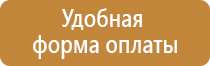 Удобная
форма оплаты